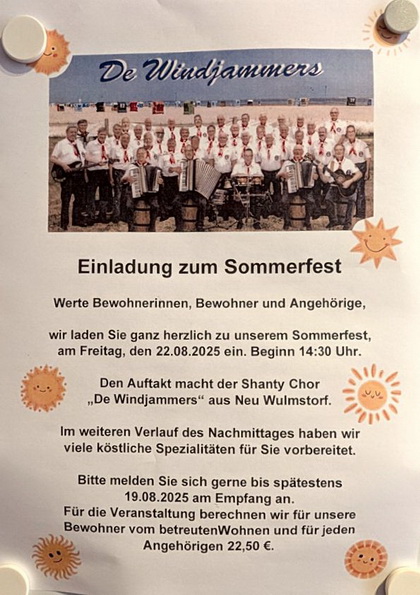 De Windjammers

Einladung zum Sommerfest

Werte Bewohnerinnen, Bewohner und Angehörige,

wir laden Sie ganz herzlich zu unserem Sommerfest, am Freitag, den 22.08.2025 ein. Beginn 14:30 Uhr.

Den Auftakt macht der Shanty Chor „De Windjammers“ aus Neu Wulmstorf.

Im weiteren Verlauf des Nachmittages haben wir viele köstliche Spezialitäten für Sie vorbereitet.

Bitte melden Sie sich gerne bis spätestens 19.08.2025 am Empfang an.
Für die Veranstaltung berechnen wir für unsere Bewohner vom betreutenWohnen und für jeden Angehörigen 22,50 €.